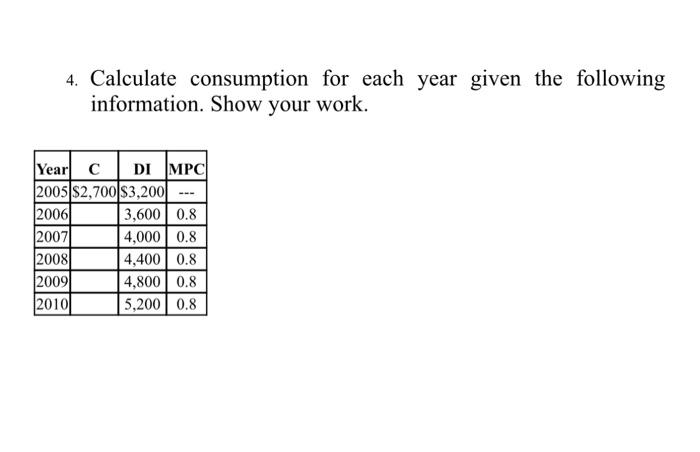 4. Calculate consumption for each year given the following information. Show your work.

| Year | C | DI | MPC |
|---|---|---|---|
| 2005 | \$2,700 | \$3,200 | --- |
| 2006 | | 3,600 | 0.8 |
| 2007 | | 4,000 | 0.8 |
| 2008 | | 4,400 | 0.8 |
| 2009 | | 4,800 | 0.8 |
| 2010 | | 5,200 | 0.8 |